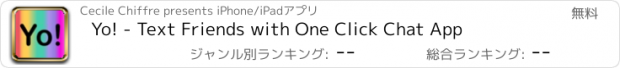 Yo!

Cecile Chiffre presents iPhone/iPadアプリ

無料

Yo! - Text Friends with One Click Chat App

ジャンル別ランキング: --

総合ランキング: --